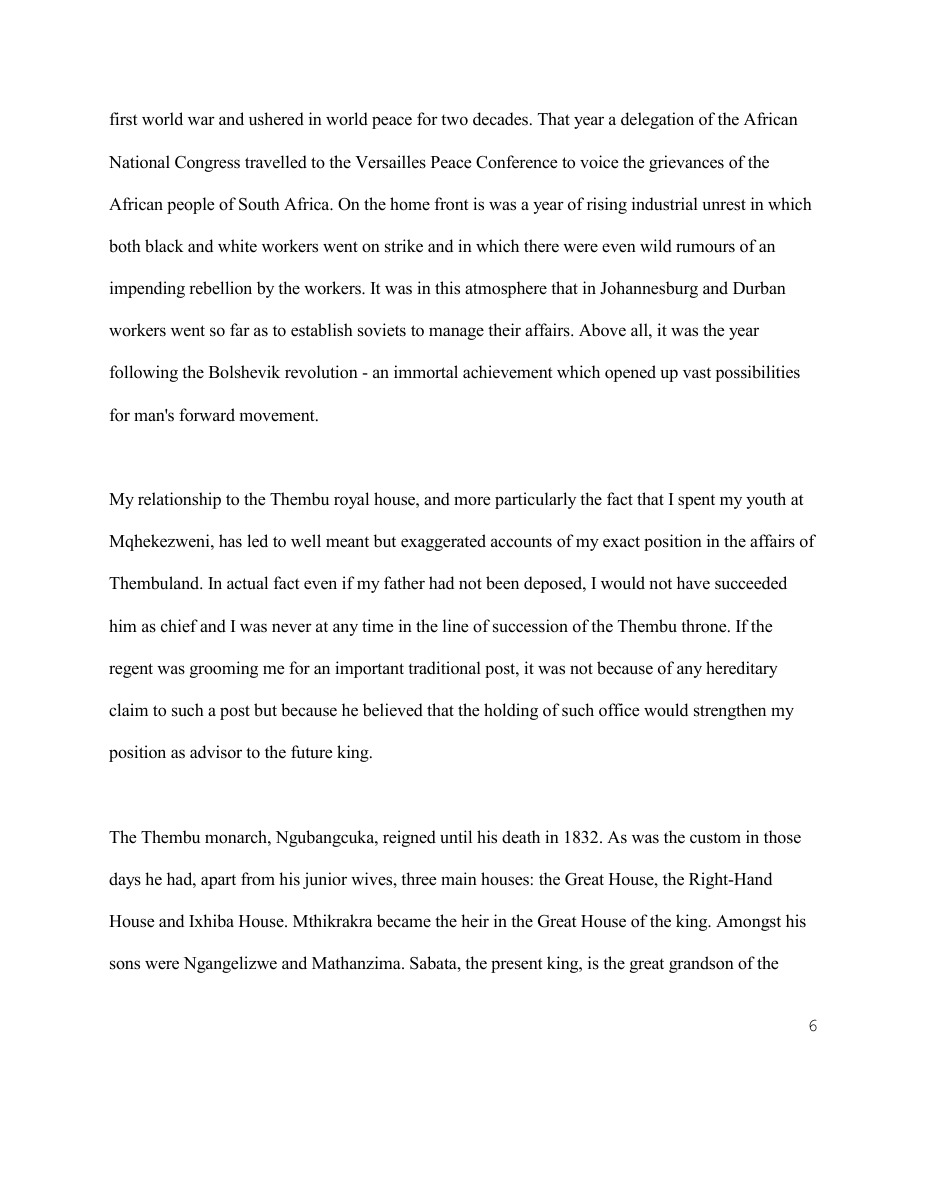 first world war and ushered in world peace for two decades. That year a delegation of the African National Congress travelled to the Versailles Peace Conference to voice the grievances of the African people of South Africa. On the home front is was a year of rising industrial unrest in which both black and white workers went on strike and in which there were even wild rumours of an impending rebellion by the workers. It was in this atmosphere that in Johannesburg and Durban workers went so far as to establish soviets to manage their affairs. Above all, it was the year following the Bolshevik revolution - an immortal achievement which opened up vast possibilities for man's forward movement.

My relationship to the Thembu royal house, and more particularly the fact that I spent my youth at Mqhekezweni, has led to well meant but exaggerated accounts of my exact position in the affairs of Thembuland. In actual fact even if my father had not been deposed, I would not have succeeded him as chief and I was never at any time in the line of succession of the Thembu throne. If the regent was grooming me for an important traditional post, it was not because of any hereditary claim to such a post but because he believed that the holding of such office would strengthen my position as advisor to the future king.

The Thembu monarch, Ngubangcuka, reigned until his death in 1832. As was the custom in those days he had, apart from his junior wives, three main houses: the Great House, the Right-Hand House and Ixhiba House. Mthikrakra became the heir in the Great House of the king. Amongst his sons were Ngangelizwe and Mathanzima. Sabata, the present king, is the great grandson of the

6